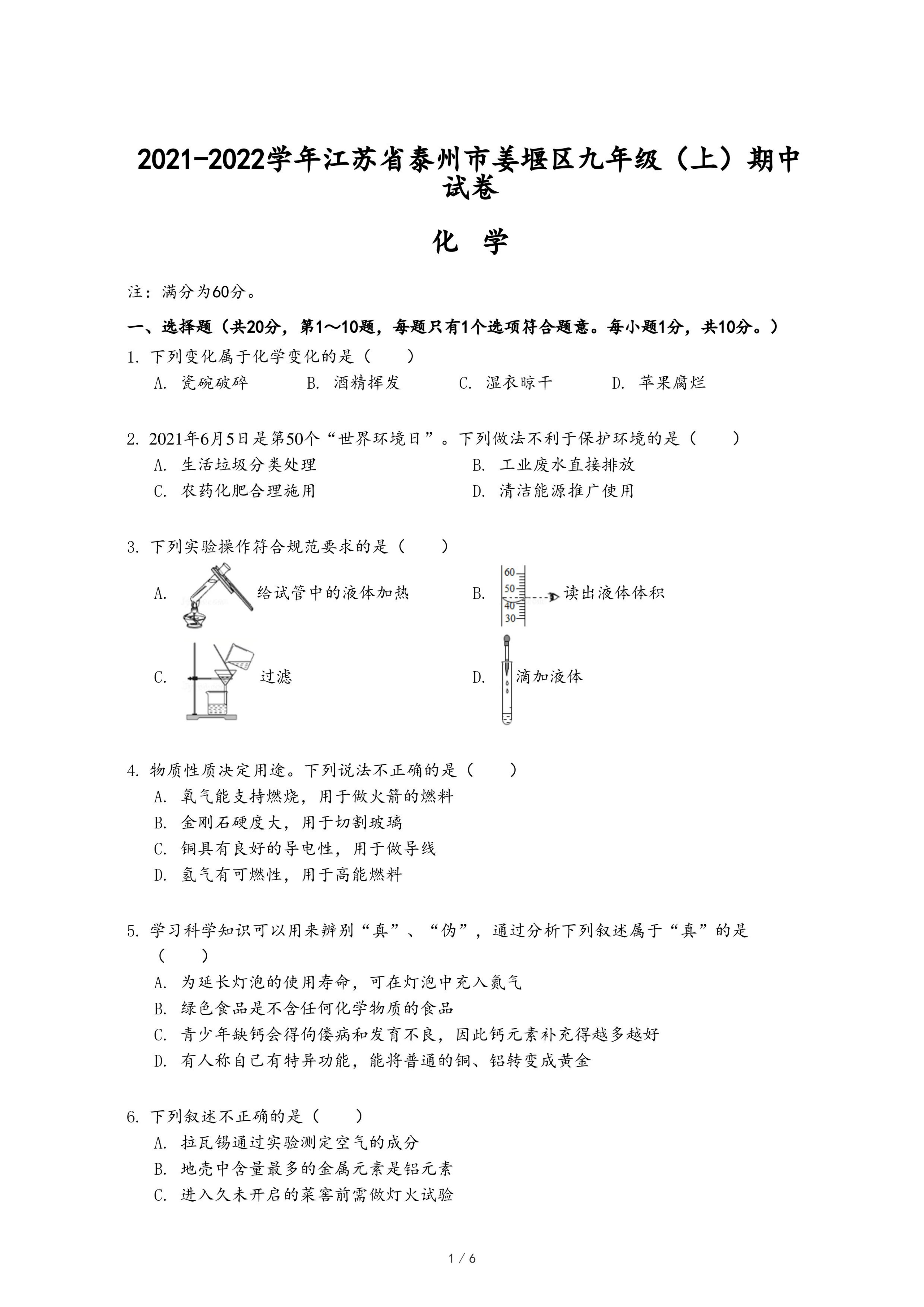 2021-2022学年江苏省泰州市姜堰区九年级（上）期中试卷

化　学

注：满分为60分。

一、选择题（共20分，第1～10题，每题只有1个选项符合题意。每小题1分，共10分。）

1. 下列变化属于化学变化的是（　　）
A. 瓷碗破碎　B. 酒精挥发　C. 湿衣晾干　D. 苹果腐烂

2. 2021年6月5日是第50个“世界环境日”。下列做法不利于保护环境的是（　　）
A. 生活垃圾分类处理
B. 工业废水直接排放
C. 农药化肥合理施用
D. 清洁能源推广使用

3. 下列实验操作符合规范要求的是（　　）
A. 给试管中的液体加热
B. 60 50 40 30 读出液体体积
C. 过滤
D. 滴加液体

4. 物质性质决定用途。下列说法不正确的是（　　）
A. 氧气能支持燃烧，用于做火箭的燃料
B. 金刚石硬度大，用于切割玻璃
C. 铜具有良好的导电性，用于做导线
D. 氢气有可燃性，用于高能燃料

5. 学习科学知识可以用来辨别“真”、“伪”，通过分析下列叙述属于“真”的是（　　）
A. 为延长灯泡的使用寿命，可在灯泡中充入氮气
B. 绿色食品是不含任何化学物质的食品
C. 青少年缺钙会得佝偻病和发育不良，因此钙元素补充得越多越好
D. 有人称自己有特异功能，能将普通的铜、铝转变成黄金

6. 下列叙述不正确的是（　　）
A. 拉瓦锡通过实验测定空气的成分
B. 地壳中含量最多的金属元素是铝元素
C. 进入久未开启的菜窖前需做灯火试验

1 / 6